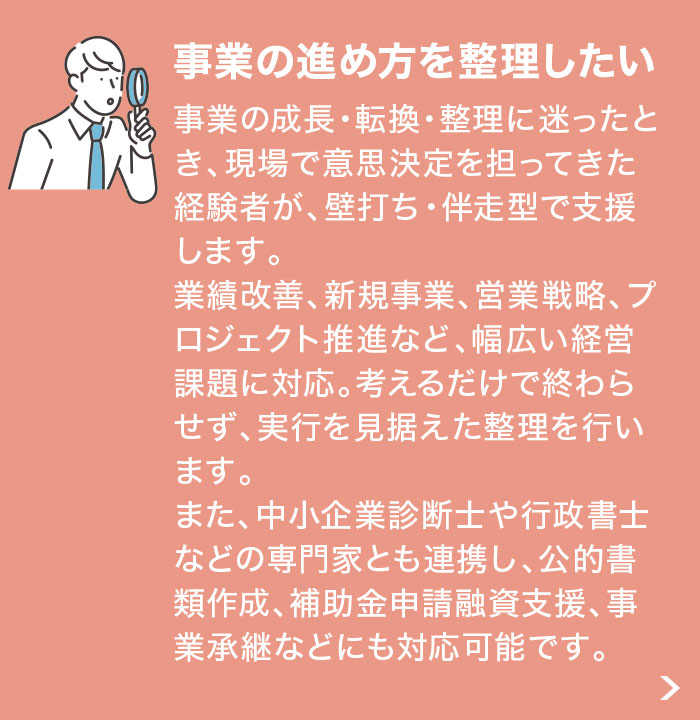 事業の進め方を整理したい

事業の成長・転換・整理に迷ったとき、現場で意思決定を担ってきた経験者が、壁打ち・伴走型で支援します。
業績改善、新規事業、営業戦略、プロジェクト推進など、幅広い経営課題に対応。考えるだけで終わらせず、実行を見据えた整理を行います。
また、中小企業診断士や行政書士などの専門家とも連携し、公的書類作成、補助金申請融資支援、事業承継などにも対応可能です。